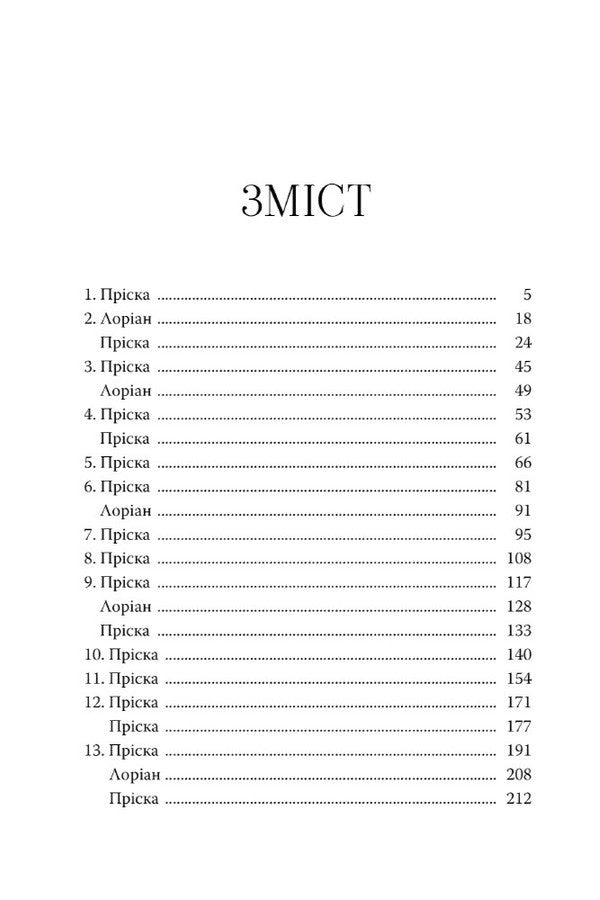 ЗМІСТ

1. Пріска 5
2. Лоріан 18
Пріска 24
3. Пріска 45
Лоріан 49
4. Пріска 53
Пріска 61
5. Пріска 66
6. Пріска 81
Лоріан 91
7. Пріска 95
8. Пріска 108
9. Пріска 117
Лоріан 128
Пріска 133
10. Пріска 140
11. Пріска 154
12. Пріска 171
Пріска 177
13. Пріска 191
Лоріан 208
Пріска 212